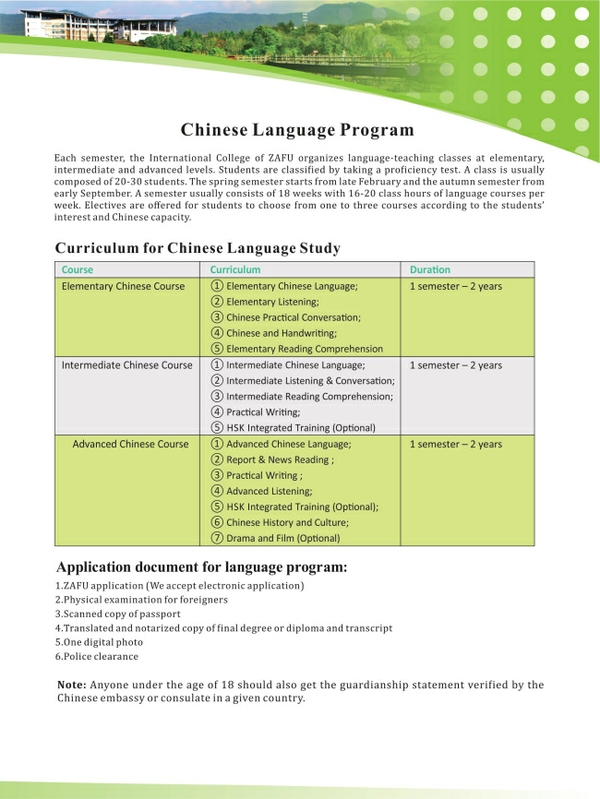 Chinese Language Program

Each semester, the International College of ZAFU organizes language-teaching classes at elementary, intermediate and advanced levels. Students are classified by taking a proficiency test. A class is usually composed of 20-30 students. The spring semester starts from late February and the autumn semester from early September. A semester usually consists of 18 weeks with 16-20 class hours of language courses per week. Electives are offered for students to choose from one to three courses according to the students' interest and Chinese capacity.

Curriculum for Chinese Language Study

| Course | Curriculum | Duration |
|---|---|---|
| Elementary Chinese Course | ① Elementary Chinese Language; ② Elementary Listening; ③ Chinese Practical Conversation; ④ Chinese and Handwriting; ⑤ Elementary Reading Comprehension | 1 semester – 2 years |
| Intermediate Chinese Course | ① Intermediate Chinese Language; ② Intermediate Listening & Conversation; ③ Intermediate Reading Comprehension; ④ Practical Writing; ⑤ HSK Integrated Training (Optional) | 1 semester – 2 years |
| Advanced Chinese Course | ① Advanced Chinese Language; ② Report & News Reading ; ③ Practical Writing ; ④ Advanced Listening; ⑤ HSK Integrated Training (Optional); ⑥ Chinese History and Culture; ⑦ Drama and Film (Optional) | 1 semester – 2 years |

Application document for language program:

1.ZAFU application (We accept electronic application)
2.Physical examination for foreigners
3.Scanned copy of passport
4.Translated and notarized copy of final degree or diploma and transcript
5.One digital photo
6.Police clearance

Note: Anyone under the age of 18 should also get the guardianship statement verified by the Chinese embassy or consulate in a given country.